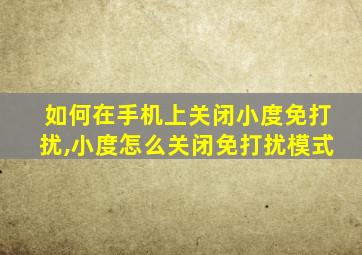 如何在手机上关闭小度免打扰,小度怎么关闭免打扰模式